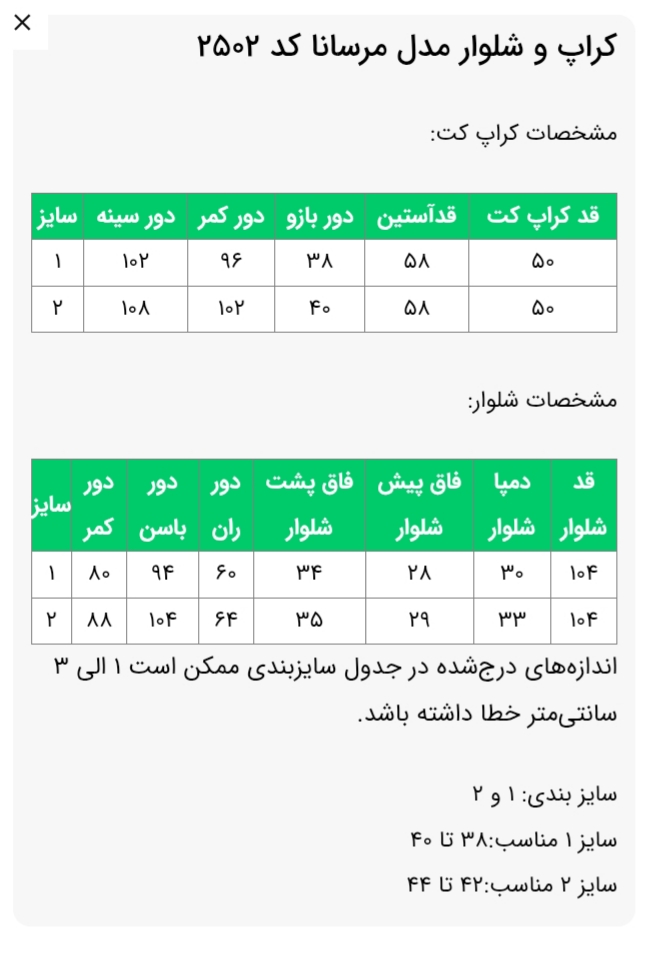 ×

کراپ و شلوار مدل مرسانا کد ۲۵۰۲

مشخصات کراپ کت:

| قد کراپ کت | قدآستین | دور بازو | دور کمر | دور سینه | سایز |
|---|---|---|---|---|---|
| ۵۰ | ۵۸ | ۳۸ | ۹۶ | ۱۰۲ | ۱ |
| ۵۰ | ۵۸ | ۴۰ | ۱۰۲ | ۱۰۸ | ۲ |

مشخصات شلوار:

| قد شلوار | دمپا شلوار | فاق پیش شلوار | فاق پشت شلوار | دور ران | دور باسن | دور کمر | سایز |
|---|---|---|---|---|---|---|---|
| ۱۰۴ | ۳۰ | ۲۸ | ۳۴ | ۶۰ | ۹۴ | ۸۰ | ۱ |
| ۱۰۴ | ۳۳ | ۲۹ | ۳۵ | ۶۴ | ۱۰۴ | ۸۸ | ۲ |

اندازه‌های درج‌شده در جدول سایزبندی ممکن است ۱ الی ۳ سانتی‌متر خطا داشته باشد.

سایز بندی: ۱ و ۲

سایز ۱ مناسب:۳۸ تا ۴۰

سایز ۲ مناسب:۴۲ تا ۴۴